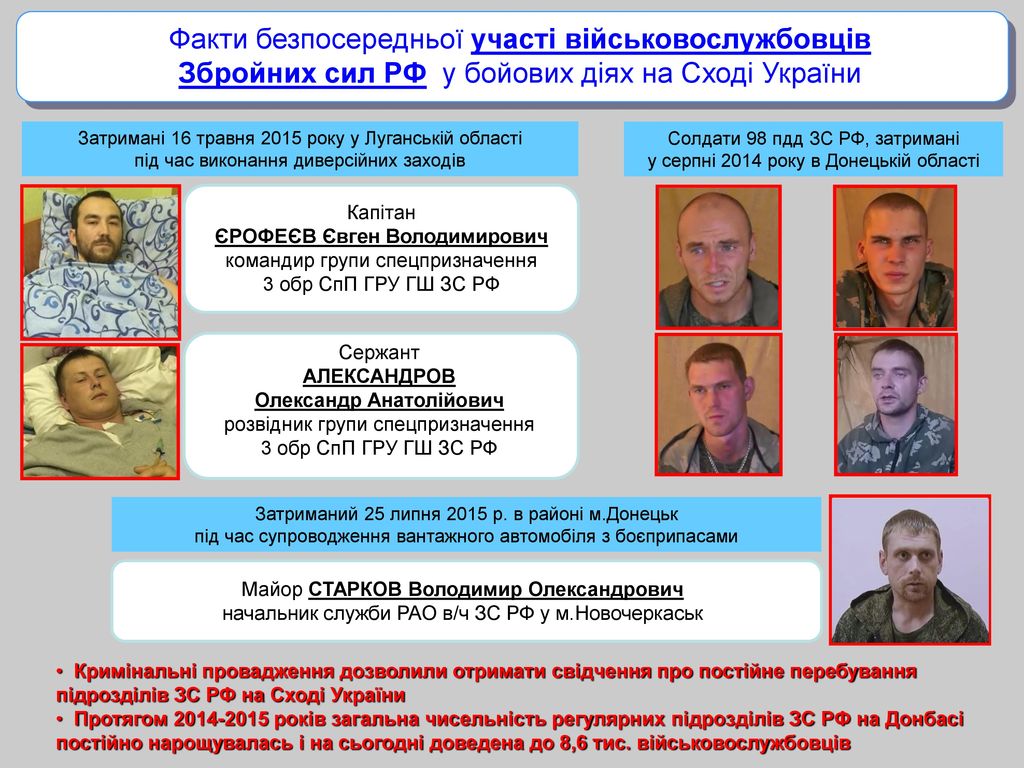 Факти безпосередньої участі військовослужбовців Збройних сил РФ у бойових діях на Сході України

Затримані 16 травня 2015 року у Луганській області під час виконання диверсійних заходів

Капітан
ЄРОФЕЄВ Євген Володимирович
командир групи спецпризначення
3 обр СпП ГРУ ГШ ЗС РФ

Сержант
АЛЕКСАНДРОВ
Олександр Анатолійович
розвідник групи спецпризначення
3 обр СпП ГРУ ГШ ЗС РФ

Солдати 98 пдд ЗС РФ, затримані у серпні 2014 року в Донецькій області

Затриманий 25 липня 2015 р. в районі м.Донецьк під час супроводження вантажного автомобіля з боєприпасами

Майор СТАРКОВ Володимир Олександрович
начальник служби РАО в/ч ЗС РФ у м.Новочеркаськ

• Кримінальні провадження дозволили отримати свідчення про постійне перебування підрозділів ЗС РФ на Сході України
• Протягом 2014-2015 років загальна чисельність регулярних підрозділів ЗС РФ на Донбасі постійно нарощувалась і на сьогодні доведена до 8,6 тис. військовослужбовців